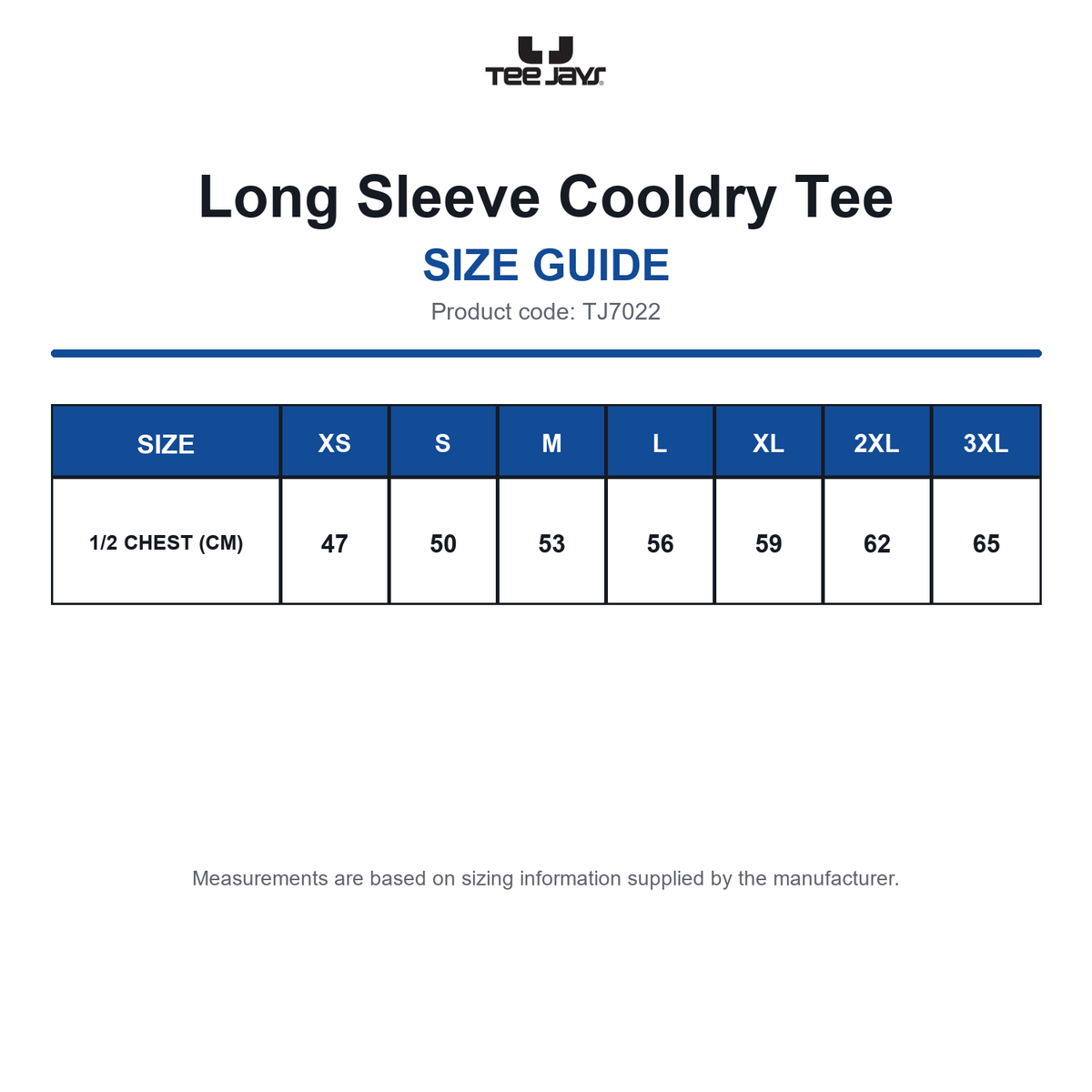 TEE JAYS

Long Sleeve Cooldry Tee

SIZE GUIDE

Product code: TJ7022

| SIZE | XS | S | M | L | XL | 2XL | 3XL |
|---|---|---|---|---|---|---|---|
| 1/2 CHEST (CM) | 47 | 50 | 53 | 56 | 59 | 62 | 65 |

Measurements are based on sizing information supplied by the manufacturer.